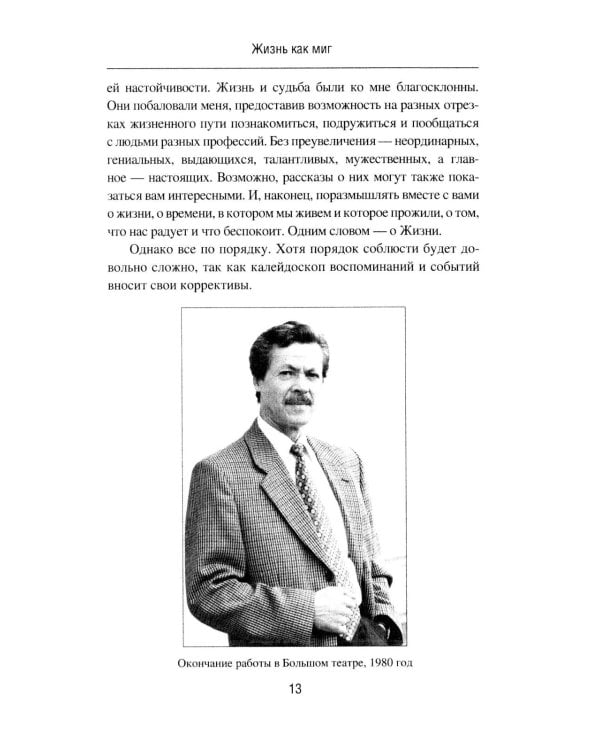 Жизнь как миг

ей настойчивости. Жизнь и судьба были ко мне благосклонны. Они побаловали меня, предоставив возможность на разных отрезках жизненного пути познакомиться, подружиться и пообщаться с людьми разных профессий. Без преувеличения — неординарных, гениальных, выдающихся, талантливых, мужественных, а главное — настоящих. Возможно, рассказы о них могут также показаться вам интересными. И, наконец, поразмышлять вместе с вами о жизни, о времени, в котором мы живем и которое прожили, о том, что нас радует и что беспокоит. Одним словом — о Жизни.

Однако все по порядку. Хотя порядок соблюсти будет довольно сложно, так как калейдоскоп воспоминаний и событий вносит свои коррективы.

Окончание работы в Большом театре, 1980 год

13